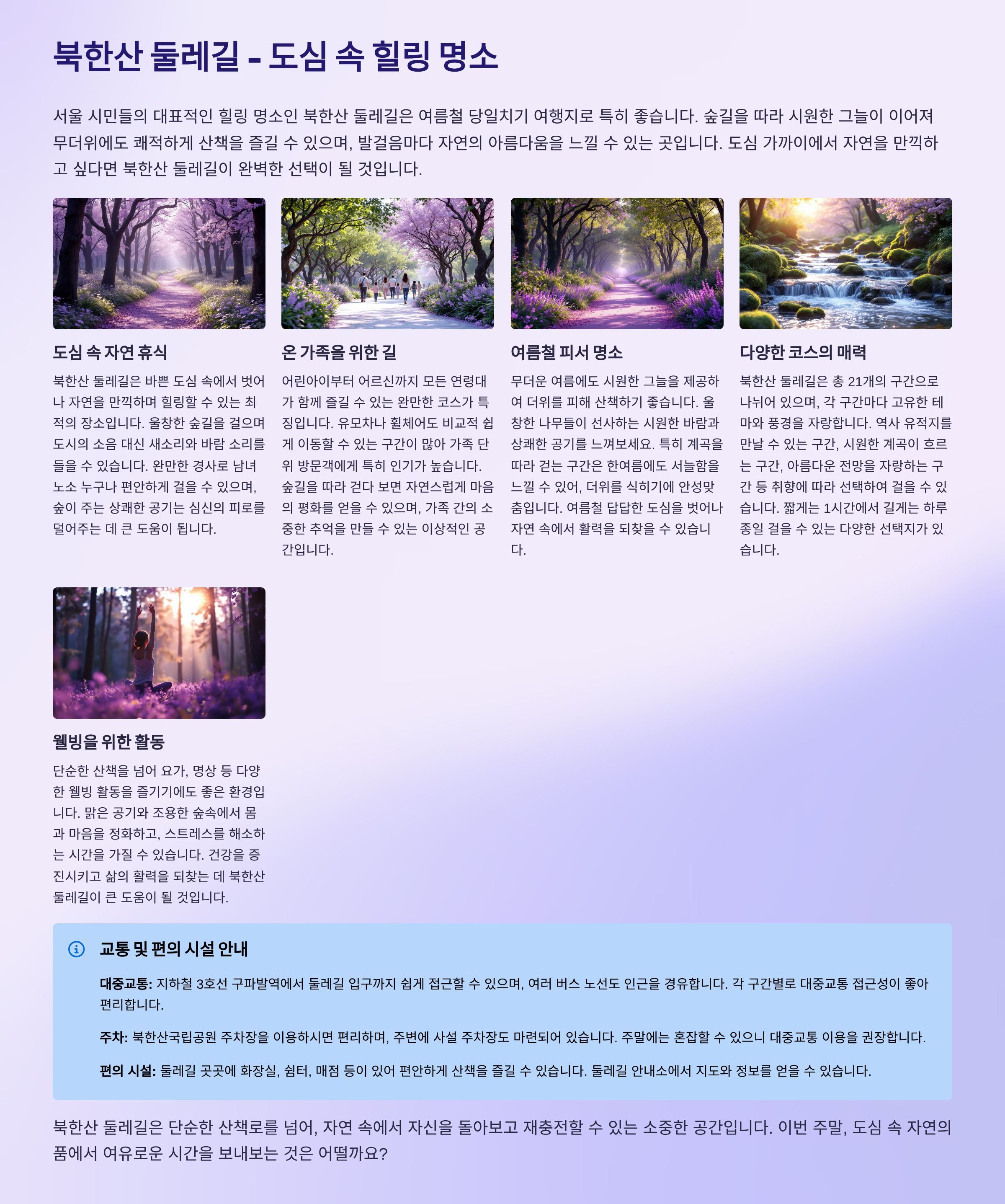 북한산 둘레길 - 도심 속 힐링 명소

서울 시민들의 대표적인 힐링 명소인 북한산 둘레길은 여름철 당일치기 여행지로 특히 좋습니다. 숲길을 따라 시원한 그늘이 이어져 무더위에도 쾌적하게 산책을 즐길 수 있으며, 발걸음마다 자연의 아름다움을 느낄 수 있는 곳입니다. 도심 가까이에서 자연을 만끽하고 싶다면 북한산 둘레길이 완벽한 선택이 될 것입니다.

도심 속 자연 휴식

북한산 둘레길은 바쁜 도심 속에서 벗어나 자연을 만끽하며 힐링할 수 있는 최적의 장소입니다. 울창한 숲길을 걸으며 도시의 소음 대신 새소리와 바람 소리를 들을 수 있습니다. 완만한 경사로 남녀노소 누구나 편안하게 걸을 수 있으며, 숲이 주는 상쾌한 공기는 심신의 피로를 덜어주는 데 큰 도움이 됩니다.

온 가족을 위한 길

어린아이부터 어르신까지 모든 연령대가 함께 즐길 수 있는 완만한 코스가 특징입니다. 유모차나 휠체어도 비교적 쉽게 이동할 수 있는 구간이 많아 가족 단위 방문객에게 특히 인기가 높습니다. 숲길을 따라 걷다 보면 자연스럽게 마음의 평화를 얻을 수 있으며, 가족 간의 소중한 추억을 만들 수 있는 이상적인 공간입니다.

여름철 피서 명소

무더운 여름에도 시원한 그늘을 제공하여 더위를 피해 산책하기 좋습니다. 울창한 나무들이 선사하는 시원한 바람과 상쾌한 공기를 느껴보세요. 특히 계곡을 따라 걷는 구간은 한여름에도 서늘함을 느낄 수 있어, 더위를 식히기에 안성맞춤입니다. 여름철 답답한 도심을 벗어나 자연 속에서 활력을 되찾을 수 있습니다.

다양한 코스의 매력

북한산 둘레길은 총 21개의 구간으로 나뉘어 있으며, 각 구간마다 고유한 테마와 풍경을 자랑합니다. 역사 유적지를 만날 수 있는 구간, 시원한 계곡이 흐르는 구간, 아름다운 전망을 자랑하는 구간 등 취향에 따라 선택하여 걸을 수 있습니다. 짧게는 1시간에서 길게는 하루 종일 걸을 수 있는 다양한 선택지가 있습니다.

웰빙을 위한 활동

단순한 산책을 넘어 요가, 명상 등 다양한 웰빙 활동을 즐기기에도 좋은 환경입니다. 맑은 공기와 조용한 숲속에서 몸과 마음을 정화하고, 스트레스를 해소하는 시간을 가질 수 있습니다. 건강을 증진시키고 삶의 활력을 되찾는 데 북한산 둘레길이 큰 도움이 될 것입니다.

교통 및 편의 시설 안내

대중교통: 지하철 3호선 구파발역에서 둘레길 입구까지 쉽게 접근할 수 있으며, 여러 버스 노선도 인근을 경유합니다. 각 구간별로 대중교통 접근성이 좋아 편리합니다.

주차: 북한산국립공원 주차장을 이용하시면 편리하며, 주변에 사설 주차장도 마련되어 있습니다. 주말에는 혼잡할 수 있으니 대중교통 이용을 권장합니다.

편의 시설: 둘레길 곳곳에 화장실, 쉼터, 매점 등이 있어 편안하게 산책을 즐길 수 있습니다. 둘레길 안내소에서 지도와 정보를 얻을 수 있습니다.

북한산 둘레길은 단순한 산책로를 넘어, 자연 속에서 자신을 돌아보고 재충전할 수 있는 소중한 공간입니다. 이번 주말, 도심 속 자연의 품에서 여유로운 시간을 보내보는 것은 어떨까요?